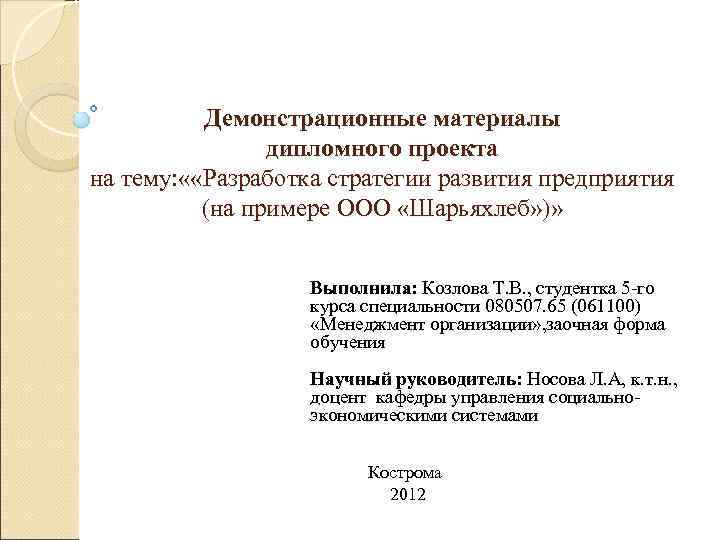 Демонстрационные материалы дипломного проекта
на тему:««Разработка стратегии развития предприятия (на примере ООО «Шарьяхлеб»)»

Выполнила: Козлова Т.В., студентка 5-го курса специальности 080507.65 (061100) «Менеджмент организации»,заочная форма обучения

Научный руководитель: Носова Л.А, к.т.н., доцент кафедры управления социально-экономическими системами

Кострома
2012